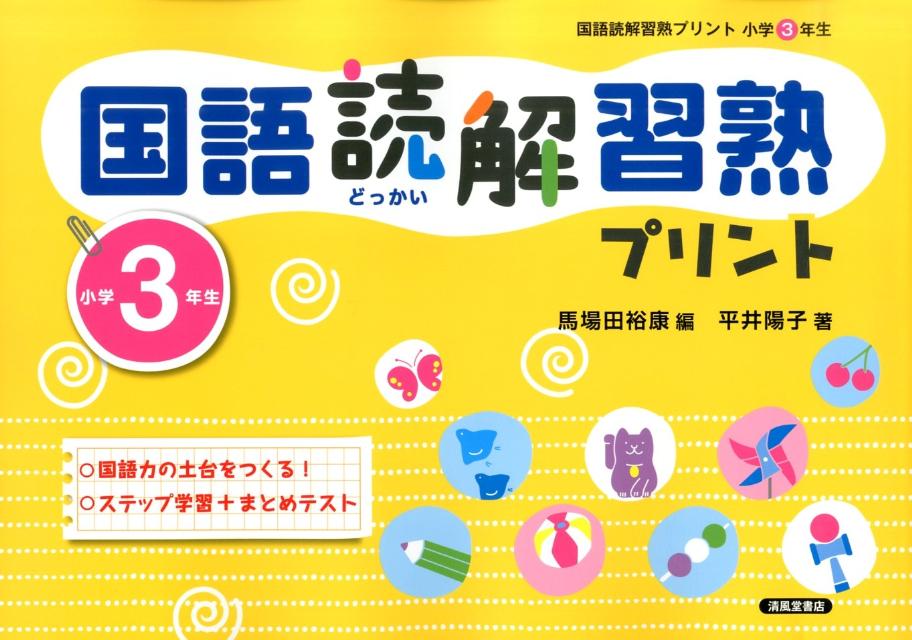 国語読解習熟プリント 小学3年生

国語読解習熟
どっかい
プリント

小学3年生

馬場田裕康 編　平井陽子 著

○国語力の土台をつくる！
○ステップ学習＋まとめテスト

清風堂書店